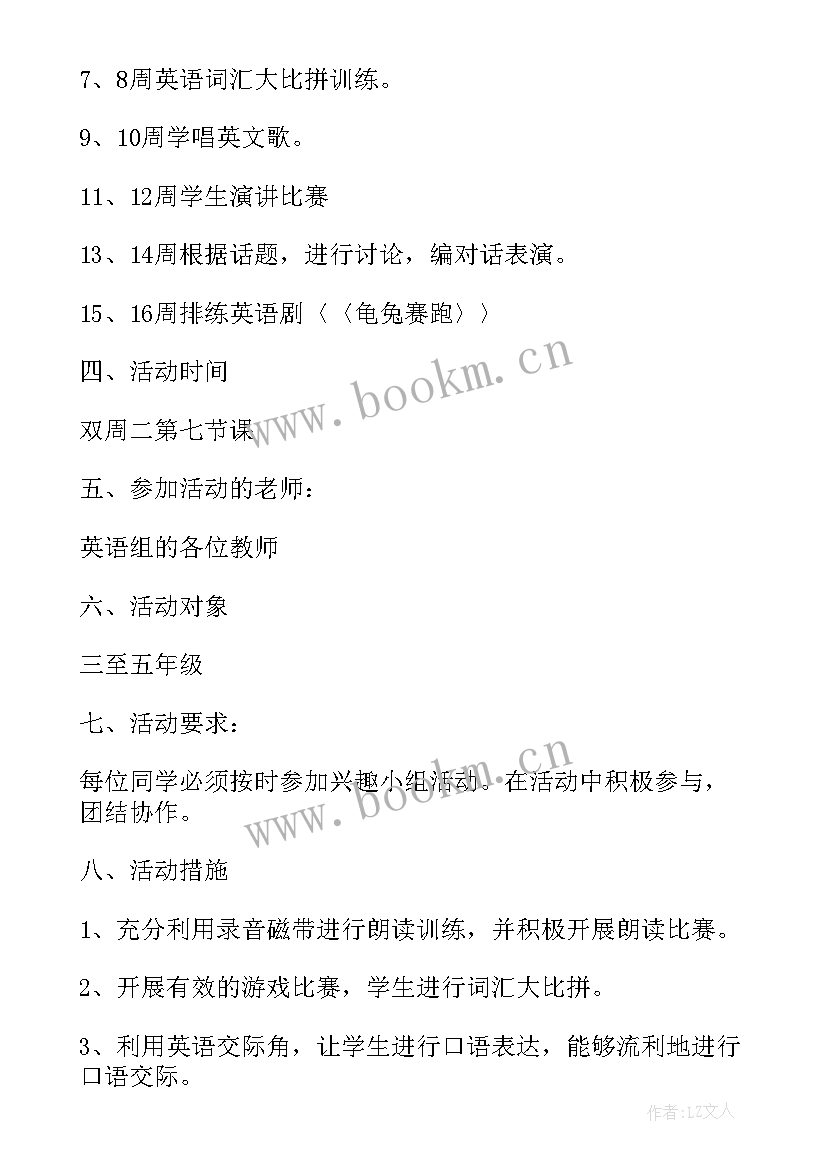 7、8周英语词汇大比拼训练。

9、10周学唱英文歌。

11、12周学生演讲比赛

13、14周根据话题，进行讨论，编对话表演。

15、16周排练英语剧〈〈龟兔赛跑〉〉

四、活动时间

双周二第七节课

五、参加活动的老师：

英语组的各位教师

六、活动对象

三至五年级

七、活动要求：

每位同学必须按时参加兴趣小组活动。在活动中积极参与，团结协作。

八、活动措施

1、充分利用录音磁带进行朗读训练，并积极开展朗读比赛。

2、开展有效的游戏比赛，学生进行词汇大比拼。

3、利用英语交际角，让学生进行口语表达，能够流利地进行口语交际。

www.bookm.cn

www.bookm.cn

作者：LZ文人